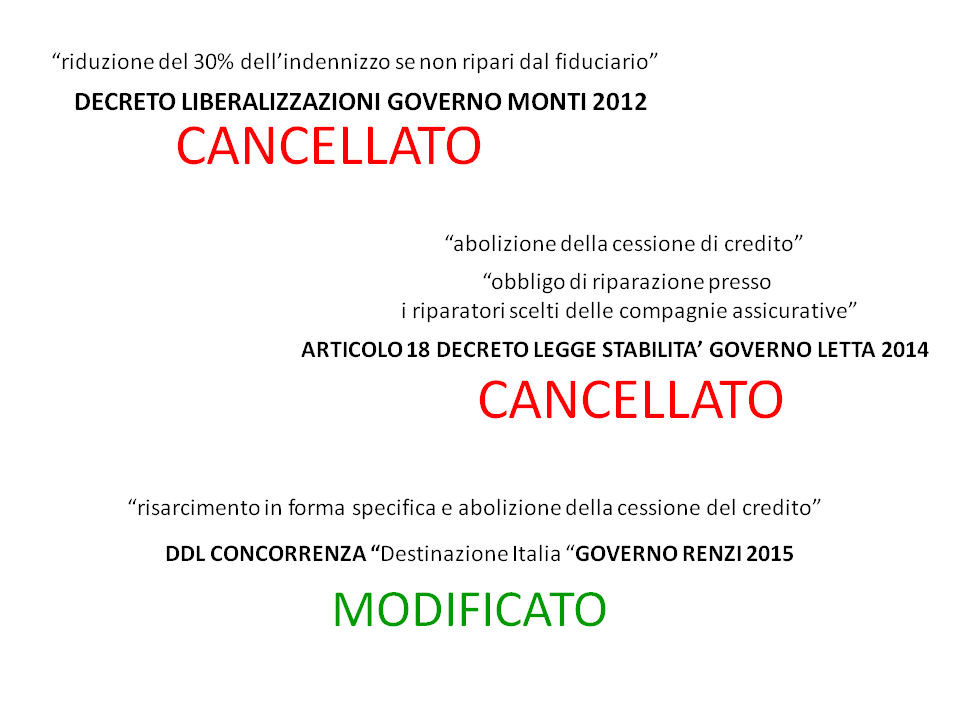 “riduzione del 30% dell’indennizzo se non ripari dal fiduciario”

DECRETO LIBERALIZZAZIONI GOVERNO MONTI 2012

CANCELLATO

“abolizione della cessione di credito”

“obbligo di riparazione presso i riparatori scelti delle compagnie assicurative”

ARTICOLO 18 DECRETO LEGGE STABILITA’ GOVERNO LETTA 2014

CANCELLATO

“risarcimento in forma specifica e abolizione della cessione del credito”

DDL CONCORRENZA “Destinazione Italia “GOVERNO RENZI 2015

MODIFICATO